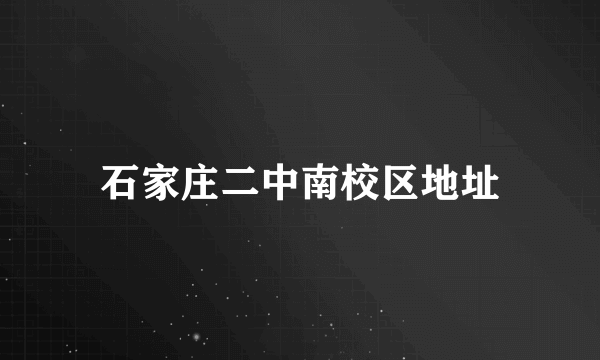 石家庄二中南校区地址